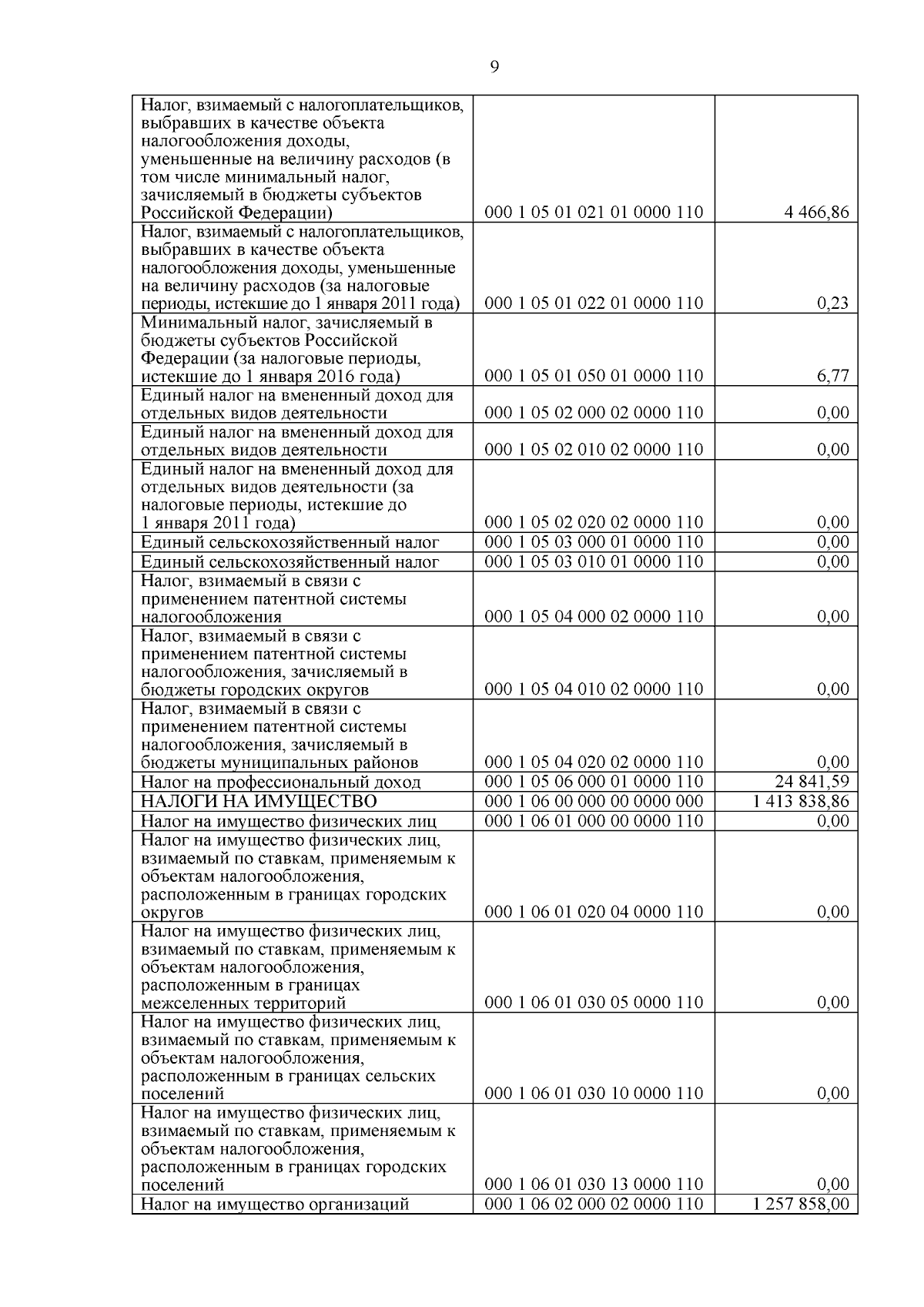 9

| | | |
|---|---|---|
| Налог, взимаемый с налогоплательщиков, выбравших в качестве объекта налогообложения доходы, уменьшенные на величину расходов (в том числе минимальный налог, зачисляемый в бюджеты субъектов Российской Федерации) | 000 1 05 01 021 01 0000 110 | 4 466,86 |
| Налог, взимаемый с налогоплательщиков, выбравших в качестве объекта налогообложения доходы, уменьшенные на величину расходов (за налоговые периоды, истекшие до 1 января 2011 года) | 000 1 05 01 022 01 0000 110 | 0,23 |
| Минимальный налог, зачисляемый в бюджеты субъектов Российской Федерации (за налоговые периоды, истекшие до 1 января 2016 года) | 000 1 05 01 050 01 0000 110 | 6,77 |
| Единый налог на вмененный доход для отдельных видов деятельности | 000 1 05 02 000 02 0000 110 | 0,00 |
| Единый налог на вмененный доход для отдельных видов деятельности | 000 1 05 02 010 02 0000 110 | 0,00 |
| Единый налог на вмененный доход для отдельных видов деятельности (за налоговые периоды, истекшие до 1 января 2011 года) | 000 1 05 02 020 02 0000 110 | 0,00 |
| Единый сельскохозяйственный налог | 000 1 05 03 000 01 0000 110 | 0,00 |
| Единый сельскохозяйственный налог | 000 1 05 03 010 01 0000 110 | 0,00 |
| Налог, взимаемый в связи с применением патентной системы налогообложения | 000 1 05 04 000 02 0000 110 | 0,00 |
| Налог, взимаемый в связи с применением патентной системы налогообложения, зачисляемый в бюджеты городских округов | 000 1 05 04 010 02 0000 110 | 0,00 |
| Налог, взимаемый в связи с применением патентной системы налогообложения, зачисляемый в бюджеты муниципальных районов | 000 1 05 04 020 02 0000 110 | 0,00 |
| Налог на профессиональный доход | 000 1 05 06 000 01 0000 110 | 24 841,59 |
| НАЛОГИ НА ИМУЩЕСТВО | 000 1 06 00 000 00 0000 000 | 1 413 838,86 |
| Налог на имущество физических лиц | 000 1 06 01 000 00 0000 110 | 0,00 |
| Налог на имущество физических лиц, взимаемый по ставкам, применяемым к объектам налогообложения, расположенным в границах городских округов | 000 1 06 01 020 04 0000 110 | 0,00 |
| Налог на имущество физических лиц, взимаемый по ставкам, применяемым к объектам налогообложения, расположенным в границах межселенных территорий | 000 1 06 01 030 05 0000 110 | 0,00 |
| Налог на имущество физических лиц, взимаемый по ставкам, применяемым к объектам налогообложения, расположенным в границах сельских поселений | 000 1 06 01 030 10 0000 110 | 0,00 |
| Налог на имущество физических лиц, взимаемый по ставкам, применяемым к объектам налогообложения, расположенным в границах городских поселений | 000 1 06 01 030 13 0000 110 | 0,00 |
| Налог на имущество организаций | 000 1 06 02 000 02 0000 110 | 1 257 858,00 |